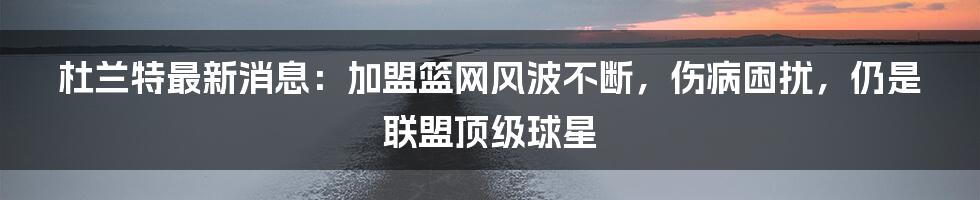 杜兰特最新消息：加盟篮网风波不断，伤病困扰，仍是联盟顶级球星